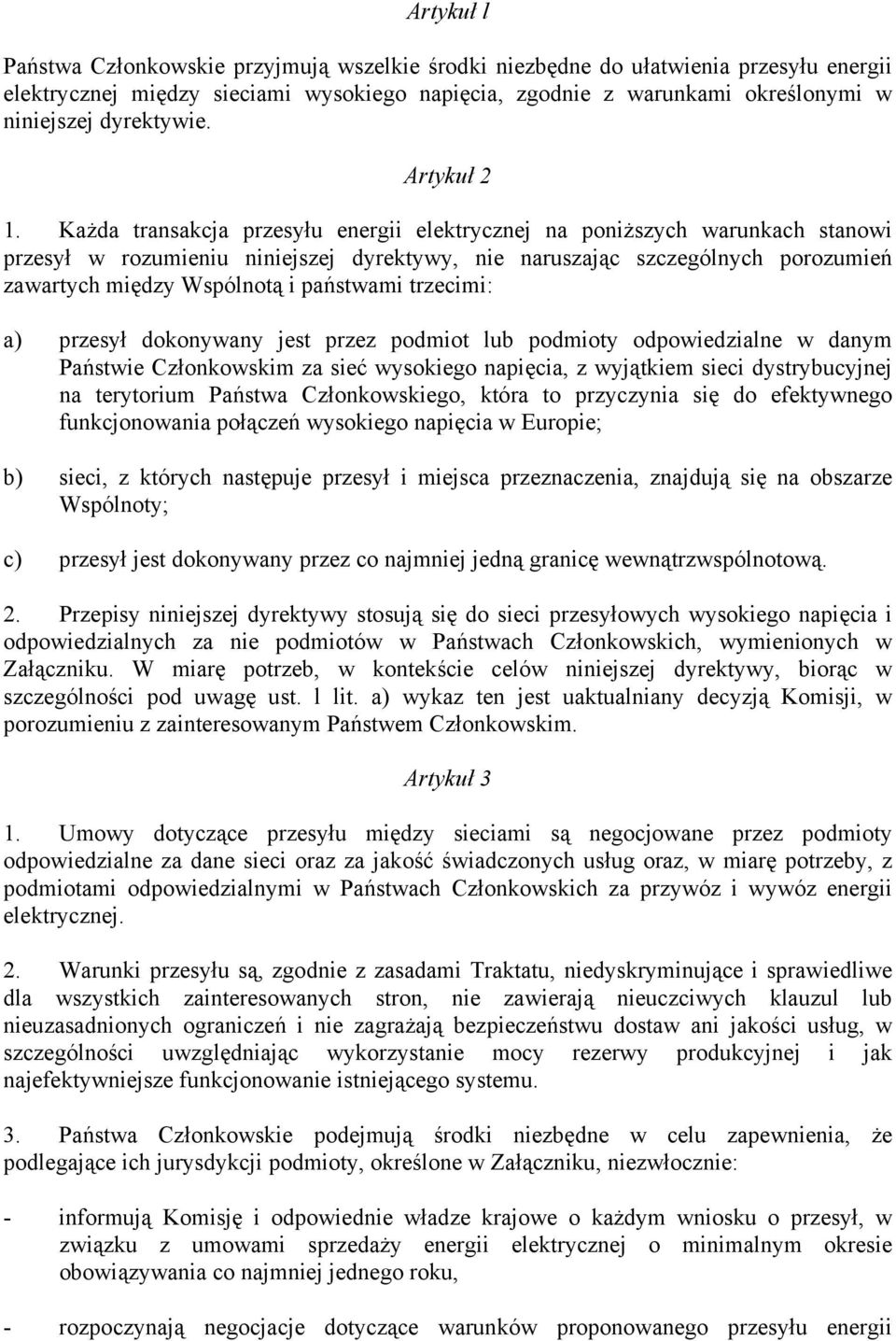 Artykuł l

Państwa Członkowskie przyjmują wszelkie środki niezbędne do ułatwienia przesyłu energii elektrycznej między sieciami wysokiego napięcia, zgodnie z warunkami określonymi w niniejszej dyrektywie.

Artykuł 2

1. Każda transakcja przesyłu energii elektrycznej na poniższych warunkach stanowi przesył w rozumieniu niniejszej dyrektywy, nie naruszając szczególnych porozumień zawartych między Wspólnotą i państwami trzecimi:

a) przesył dokonywany jest przez podmiot lub podmioty odpowiedzialne w danym Państwie Członkowskim za sieć wysokiego napięcia, z wyjątkiem sieci dystrybucyjnej na terytorium Państwa Członkowskiego, która to przyczynia się do efektywnego funkcjonowania połączeń wysokiego napięcia w Europie;

b) sieci, z których następuje przesył i miejsca przeznaczenia, znajdują się na obszarze Wspólnoty;

c) przesył jest dokonywany przez co najmniej jedną granicę wewnątrzwspólnotową.

2. Przepisy niniejszej dyrektywy stosują się do sieci przesyłowych wysokiego napięcia i odpowiedzialnych za nie podmiotów w Państwach Członkowskich, wymienionych w Załączniku. W miarę potrzeb, w kontekście celów niniejszej dyrektywy, biorąc w szczególności pod uwagę ust. l lit. a) wykaz ten jest uaktualniany decyzją Komisji, w porozumieniu z zainteresowanym Państwem Członkowskim.

Artykuł 3

1. Umowy dotyczące przesyłu między sieciami są negocjowane przez podmioty odpowiedzialne za dane sieci oraz za jakość świadczonych usług oraz, w miarę potrzeby, z podmiotami odpowiedzialnymi w Państwach Członkowskich za przywóz i wywóz energii elektrycznej.

2. Warunki przesyłu są, zgodnie z zasadami Traktatu, niedyskryminujące i sprawiedliwe dla wszystkich zainteresowanych stron, nie zawierają nieuczciwych klauzul lub nieuzasadnionych ograniczeń i nie zagrażają bezpieczeństwu dostaw ani jakości usług, w szczególności uwzględniając wykorzystanie mocy rezerwy produkcyjnej i jak najefektywniejsze funkcjonowanie istniejącego systemu.

3. Państwa Członkowskie podejmują środki niezbędne w celu zapewnienia, że podlegające ich jurysdykcji podmioty, określone w Załączniku, niezwłocznie:

- informują Komisję i odpowiednie władze krajowe o każdym wniosku o przesył, w związku z umowami sprzedaży energii elektrycznej o minimalnym okresie obowiązywania co najmniej jednego roku,

- rozpoczynają negocjacje dotyczące warunków proponowanego przesyłu energii